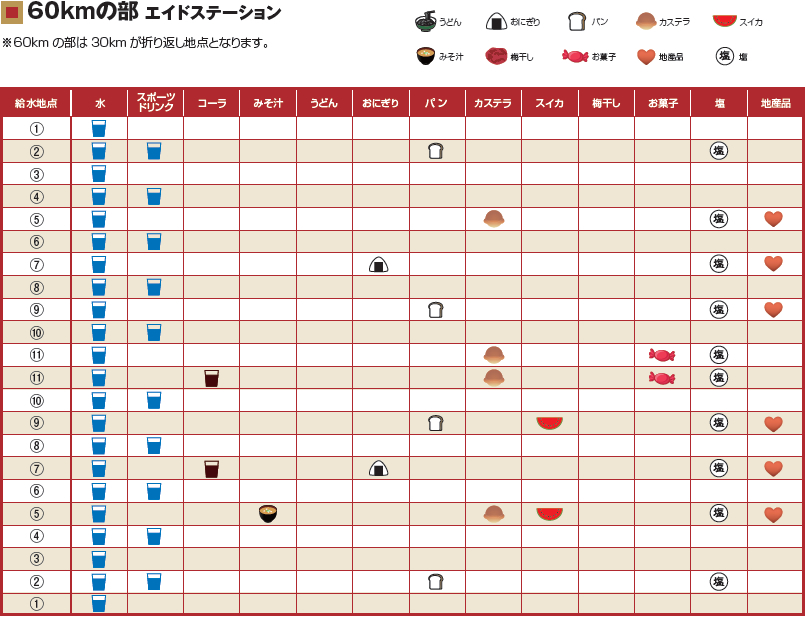 60kmの部 エイドステーション

※60km の部は 30km が折り返し地点となります。

うどん　おにぎり　パン　カステラ　スイカ
みそ汁　梅干し　お菓子　地産品　塩 塩

| 給水地点 | 水 | スポーツドリンク | コーラ | みそ汁 | うどん | おにぎり | パン | カステラ | スイカ | 梅干し | お菓子 | 塩 | 地産品 |
|---|---|---|---|---|---|---|---|---|---|---|---|---|---|
| ① | | | | | | | | | | | | | |
| ② | | | | | | | | | | | | 塩 | |
| ③ | | | | | | | | | | | | | |
| ④ | | | | | | | | | | | | | |
| ⑤ | | | | | | | | | | | | 塩 | |
| ⑥ | | | | | | | | | | | | | |
| ⑦ | | | | | | | | | | | | 塩 | |
| ⑧ | | | | | | | | | | | | | |
| ⑨ | | | | | | | | | | | | 塩 | |
| ⑩ | | | | | | | | | | | | | |
| ⑪ | | | | | | | | | | | | 塩 | |
| ⑪ | | | | | | | | | | | | 塩 | |
| ⑩ | | | | | | | | | | | | | |
| ⑨ | | | | | | | | | | | | 塩 | |
| ⑧ | | | | | | | | | | | | | |
| ⑦ | | | | | | | | | | | | 塩 | |
| ⑥ | | | | | | | | | | | | | |
| ⑤ | | | | | | | | | | | | 塩 | |
| ④ | | | | | | | | | | | | | |
| ③ | | | | | | | | | | | | | |
| ② | | | | | | | | | | | | 塩 | |
| ① | | | | | | | | | | | | | |